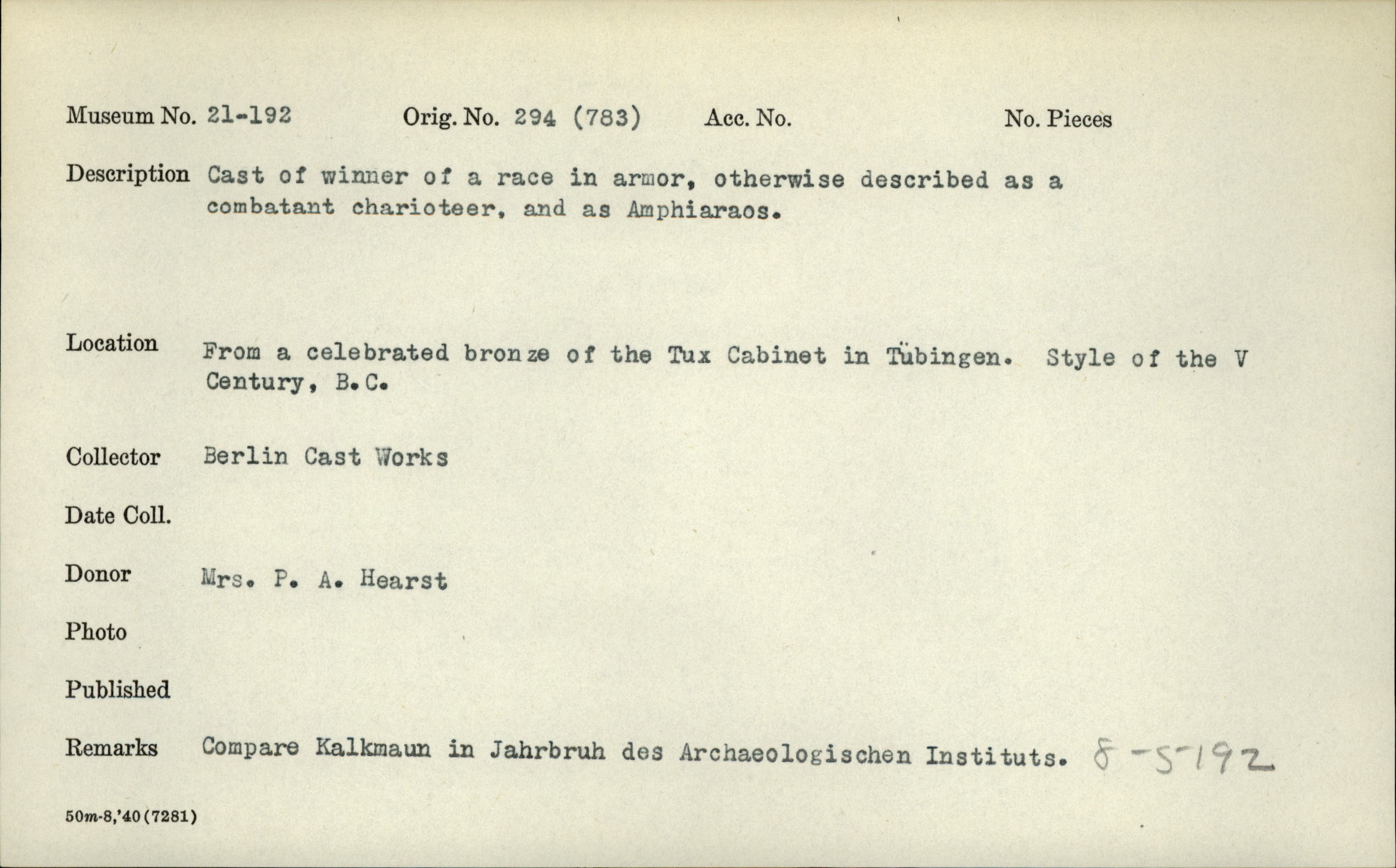 Museum No. 21-192 Orig. No. 294 (783) Acc. No. No. Pieces

Description Cast of winner of a race in armor, otherwise described as a combatant charioteer, and as Amphiaraos.

Location From a celebrated bronze of the Tux Cabinet in Tübingen. Style of the V Century, B.C.

Collector Berlin Cast Works

Date Coll.

Donor Mrs. P. A. Hearst

Photo

Published

Remarks Compare Kalkmaun in Jahrbruh des Archaeologischen Instituts. 8-5192

50m-8,'40(7281)